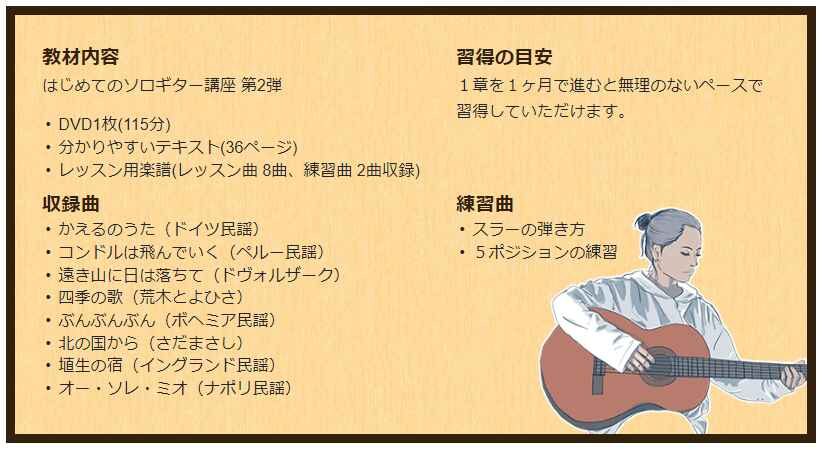 教材内容
はじめてのソロギター講座 第2弾

・DVD1枚(115分)
・分かりやすいテキスト(36ページ)
・レッスン用楽譜(レッスン曲 8曲、練習曲 2曲収録)

収録曲
・かえるのうた（ドイツ民謡）
・コンドルは飛んでいく（ペルー民謡）
・遠き山に日は落ちて（ドヴォルザーク）
・四季の歌（荒木とよひさ）
・ぶんぶんぶん（ボヘミア民謡）
・北の国から（さだまさし）
・埴生の宿（イングランド民謡）
・オー・ソレ・ミオ（ナポリ民謡）

習得の目安
１章を１ヶ月で進むと無理のないペースで習得していただけます。

練習曲
・スラーの弾き方
・５ポジションの練習